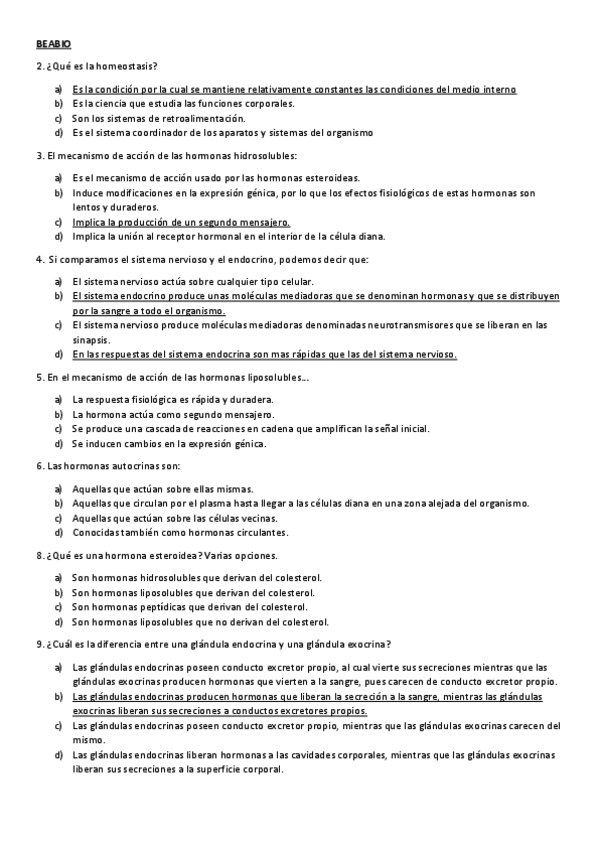 BEABIO

2. ¿Qué es la homeostasis?

a) Es la condición por la cual se mantiene relativamente constantes las condiciones del medio interno
b) Es la ciencia que estudia las funciones corporales.
c) Son los sistemas de retroalimentación.
d) Es el sistema coordinador de los aparatos y sistemas del organismo

3. El mecanismo de acción de las hormonas hidrosolubles:

a) Es el mecanismo de acción usado por las hormonas esteroideas.
b) Induce modificaciones en la expresión génica, por lo que los efectos fisiológicos de estas hormonas son lentos y duraderos.
c) Implica la producción de un segundo mensajero.
d) Implica la unión al receptor hormonal en el interior de la célula diana.

4. Si comparamos el sistema nervioso y el endocrino, podemos decir que:

a) El sistema nervioso actúa sobre cualquier tipo celular.
b) El sistema endocrino produce unas moléculas mediadoras que se denominan hormonas y que se distribuyen por la sangre a todo el organismo.
c) El sistema nervioso produce moléculas mediadoras denominadas neurotransmisores que se liberan en las sinapsis.
d) En las respuestas del sistema endocrina son mas rápidas que las del sistema nervioso.

5. En el mecanismo de acción de las hormonas liposolubles…

a) La respuesta fisiológica es rápida y duradera.
b) La hormona actúa como segundo mensajero.
c) Se produce una cascada de reacciones en cadena que amplifican la señal inicial.
d) Se inducen cambios en la expresión génica.

6. Las hormonas autocrinas son:

a) Aquellas que actúan sobre ellas mismas.
b) Aquellas que circulan por el plasma hasta llegar a las células diana en una zona alejada del organismo.
c) Aquellas que actúan sobre las células vecinas.
d) Conocidas también como hormonas circulantes.

8. ¿Qué es una hormona esteroidea? Varias opciones.

a) Son hormonas hidrosolubles que derivan del colesterol.
b) Son hormonas liposolubles que derivan del colesterol.
c) Son hormonas peptídicas que derivan del colesterol.
d) Son hormonas liposolubles que no derivan del colesterol.

9. ¿Cuál es la diferencia entre una glándula endocrina y una glándula exocrina?

a) Las glándulas endocrinas poseen conducto excretor propio, al cual vierte sus secreciones mientras que las glándulas exocrinas producen hormonas que vierten a la sangre, pues carecen de conducto excretor propio.
b) Las glándulas endocrinas producen hormonas que liberan la secreción a la sangre, mientras las glándulas exocrinas liberan sus secreciones a conductos excretores propios.
c) Las glándulas endocrinas poseen conducto excretor propio, mientras que las glándulas exocrinas carecen del mismo.
d) Las glándulas endocrinas liberan hormonas a las cavidades corporales, mientras que las glándulas exocrinas liberan sus secreciones a la superficie corporal.